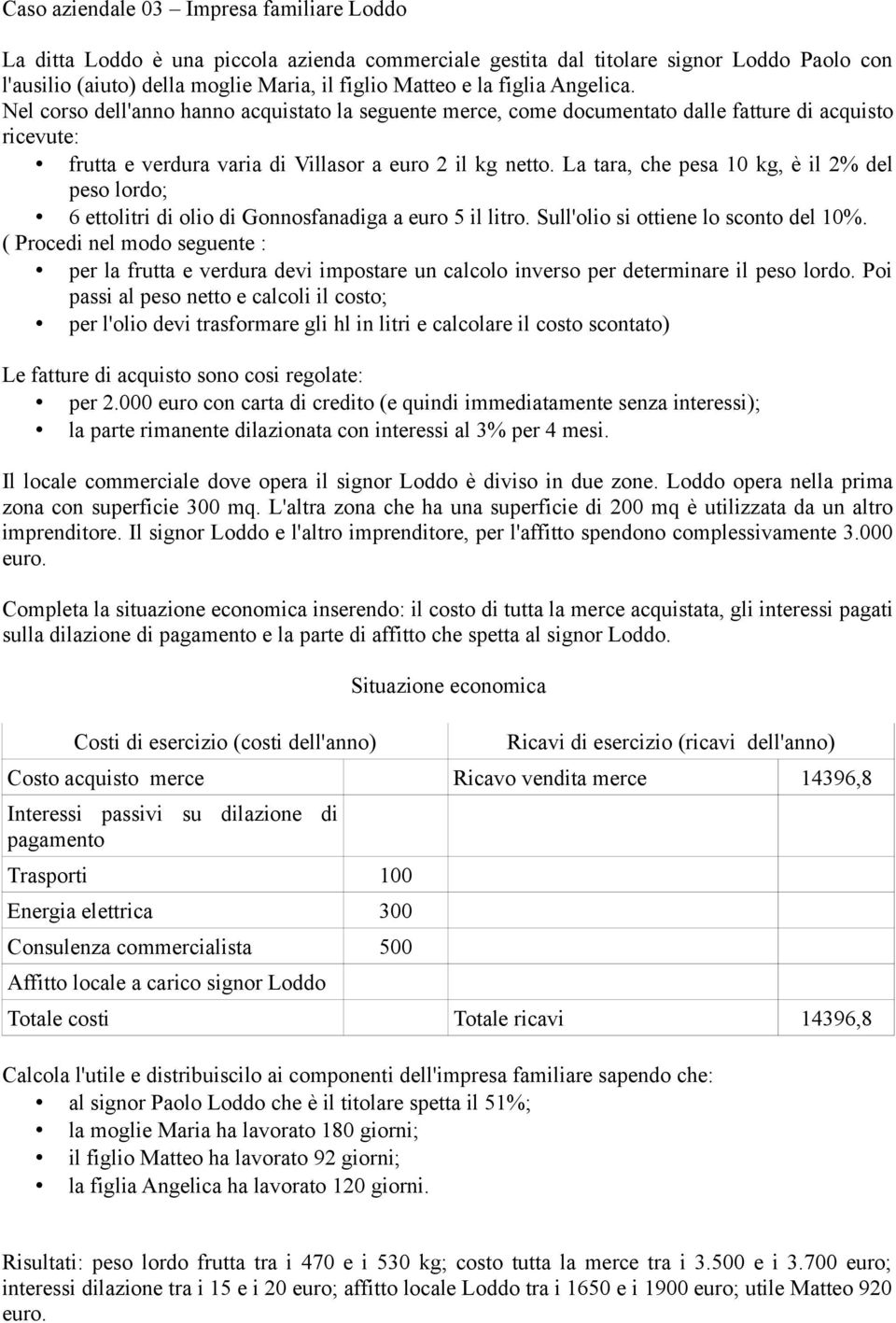 Caso aziendale 03 – Impresa familiare Loddo

La ditta Loddo è una piccola azienda commerciale gestita dal titolare signor Loddo Paolo con l'ausilio (aiuto) della moglie Maria, il figlio Matteo e la figlia Angelica.
Nel corso dell'anno hanno acquistato la seguente merce, come documentato dalle fatture di acquisto ricevute:
• frutta e verdura varia di Villasor a euro 2 il kg netto. La tara, che pesa 10 kg, è il 2% del peso lordo;
• 6 ettolitri di olio di Gonnosfanadiga a euro 5 il litro. Sull'olio si ottiene lo sconto del 10%.
( Procedi nel modo seguente :
• per la frutta e verdura devi impostare un calcolo inverso per determinare il peso lordo. Poi passi al peso netto e calcoli il costo;
• per l'olio devi trasformare gli hl in litri e calcolare il costo scontato)

Le fatture di acquisto sono cosi regolate:
• per 2.000 euro con carta di credito (e quindi immediatamente senza interessi);
• la parte rimanente dilazionata con interessi al 3% per 4 mesi.

Il locale commerciale dove opera il signor Loddo è diviso in due zone. Loddo opera nella prima zona con superficie 300 mq. L'altra zona che ha una superficie di 200 mq è utilizzata da un altro imprenditore. Il signor Loddo e l'altro imprenditore, per l'affitto spendono complessivamente 3.000 euro.

Completa la situazione economica inserendo: il costo di tutta la merce acquistata, gli interessi pagati sulla dilazione di pagamento e la parte di affitto che spetta al signor Loddo.

Situazione economica

| Costi di esercizio (costi dell'anno) | | Ricavi di esercizio (ricavi dell'anno) | |
|---|---|---|---|
| Costo acquisto merce | | Ricavo vendita merce | 14396,8 |
| Interessi passivi su dilazione di pagamento | | | |
| Trasporti | 100 | | |
| Energia elettrica | 300 | | |
| Consulenza commercialista | 500 | | |
| Affitto locale a carico signor Loddo | | | |
| Totale costi | | Totale ricavi | 14396,8 |

Calcola l'utile e distribuiscilo ai componenti dell'impresa familiare sapendo che:
• al signor Paolo Loddo che è il titolare spetta il 51%;
• la moglie Maria ha lavorato 180 giorni;
• il figlio Matteo ha lavorato 92 giorni;
• la figlia Angelica ha lavorato 120 giorni.

Risultati: peso lordo frutta tra i 470 e i 530 kg; costo tutta la merce tra i 3.500 e i 3.700 euro; interessi dilazione tra i 15 e i 20 euro; affitto locale Loddo tra i 1650 e i 1900 euro; utile Matteo 920 euro.